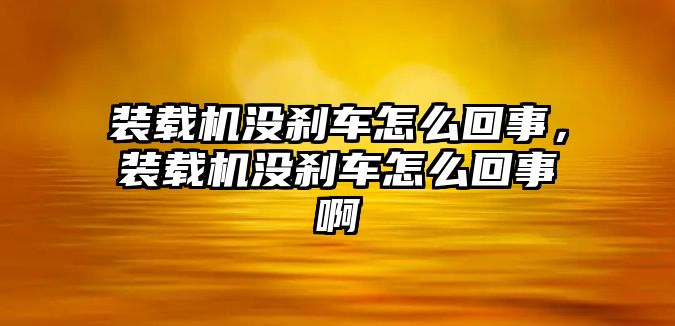 装载机没刹车怎么回事，装载机没刹车怎么回事啊